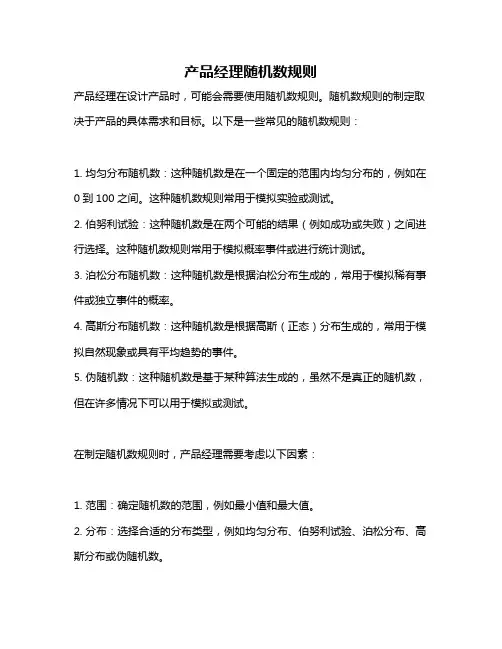 产品经理随机数规则

产品经理在设计产品时，可能会需要使用随机数规则。随机数规则的制定取决于产品的具体需求和目标。以下是一些常见的随机数规则：

1. 均匀分布随机数：这种随机数是在一个固定的范围内均匀分布的，例如在 0 到 100 之间。这种随机数规则常用于模拟实验或测试。

2. 伯努利试验：这种随机数是在两个可能的结果（例如成功或失败）之间进行选择。这种随机数规则常用于模拟概率事件或进行统计测试。

3. 泊松分布随机数：这种随机数是根据泊松分布生成的，常用于模拟稀有事件或独立事件的概率。

4. 高斯分布随机数：这种随机数是根据高斯（正态）分布生成的，常用于模拟自然现象或具有平均趋势的事件。

5. 伪随机数：这种随机数是基于某种算法生成的，虽然不是真正的随机数，但在许多情况下可以用于模拟或测试。

在制定随机数规则时，产品经理需要考虑以下因素：

1. 范围：确定随机数的范围，例如最小值和最大值。

2. 分布：选择合适的分布类型，例如均匀分布、伯努利试验、泊松分布、高斯分布或伪随机数。